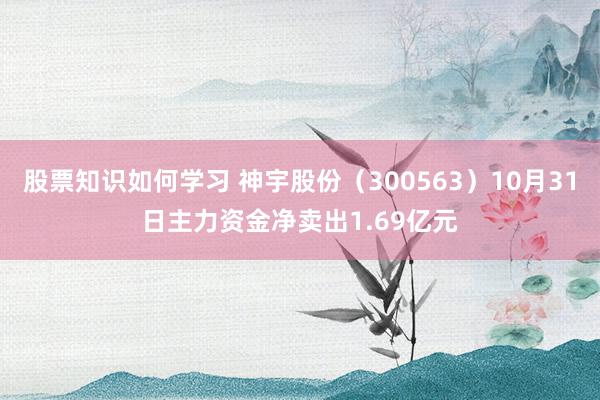 股票知识如何学习 神宇股份（300563）10月31日主力资金净卖出1.69亿元